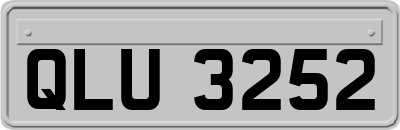 QLU 3252